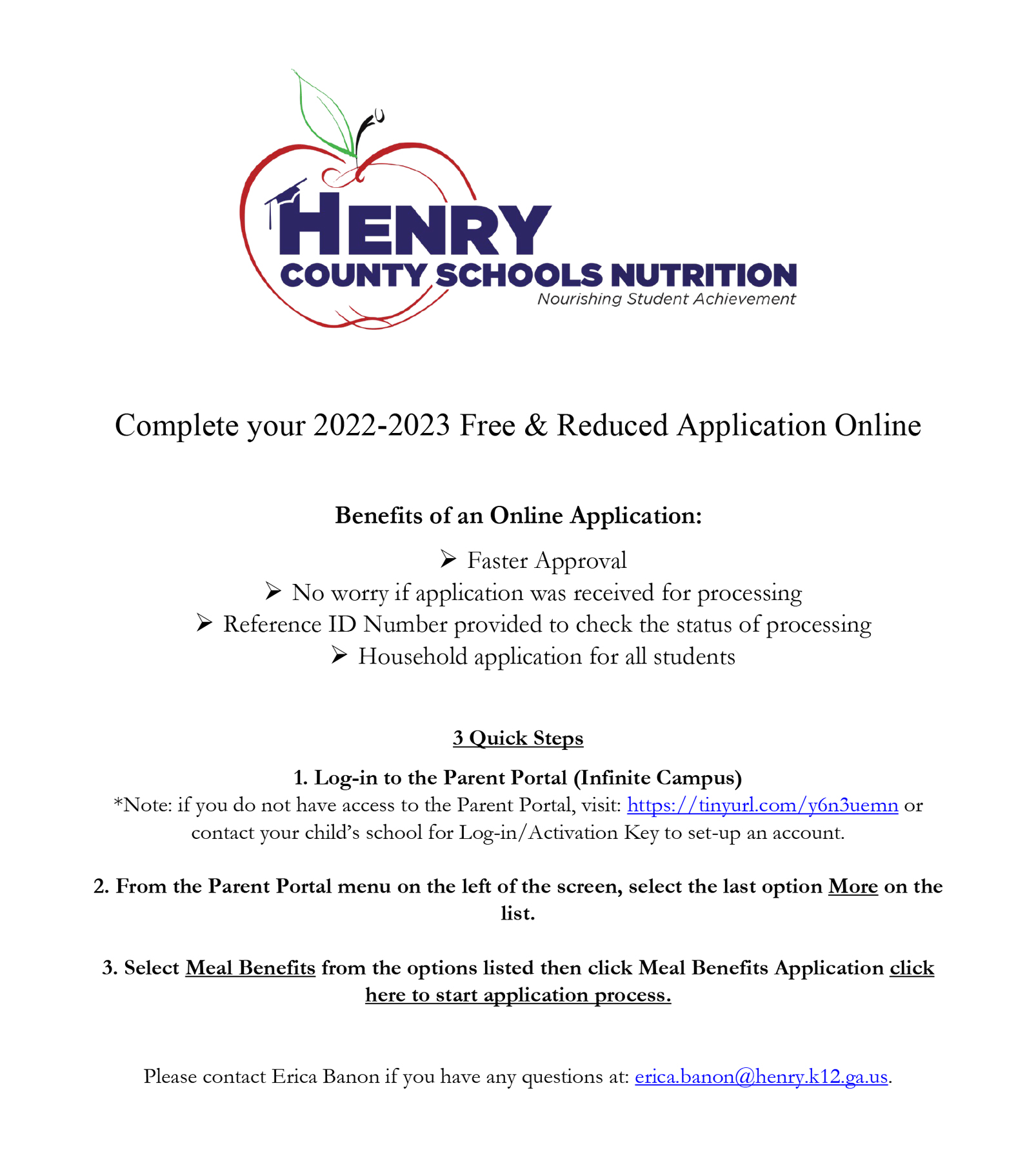 HENRY
COUNTY SCHOOLS NUTRITION
Nourishing Student Achievement

Complete your 2022-2023 Free & Reduced Application Online

Benefits of an Online Application:

➢ Faster Approval
➢ No worry if application was received for processing
➢ Reference ID Number provided to check the status of processing
➢ Household application for all students

3 Quick Steps

1. Log-in to the Parent Portal (Infinite Campus)
*Note: if you do not have access to the Parent Portal, visit: https://tinyurl.com/y6n3uemn or contact your child's school for Log-in/Activation Key to set-up an account.

2. From the Parent Portal menu on the left of the screen, select the last option More on the list.

3. Select Meal Benefits from the options listed then click Meal Benefits Application click here to start application process.

Please contact Erica Banon if you have any questions at: erica.banon@henry.k12.ga.us.